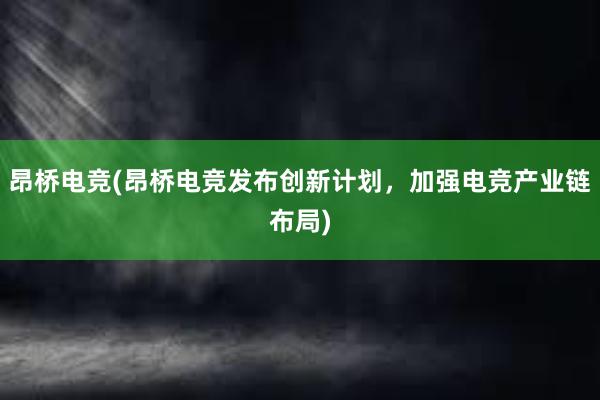 昂桥电竞(昂桥电竞发布创新计划，加强电竞产业链布局)